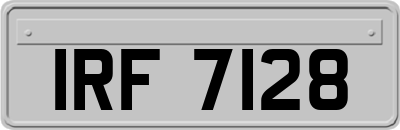 IRF 7128